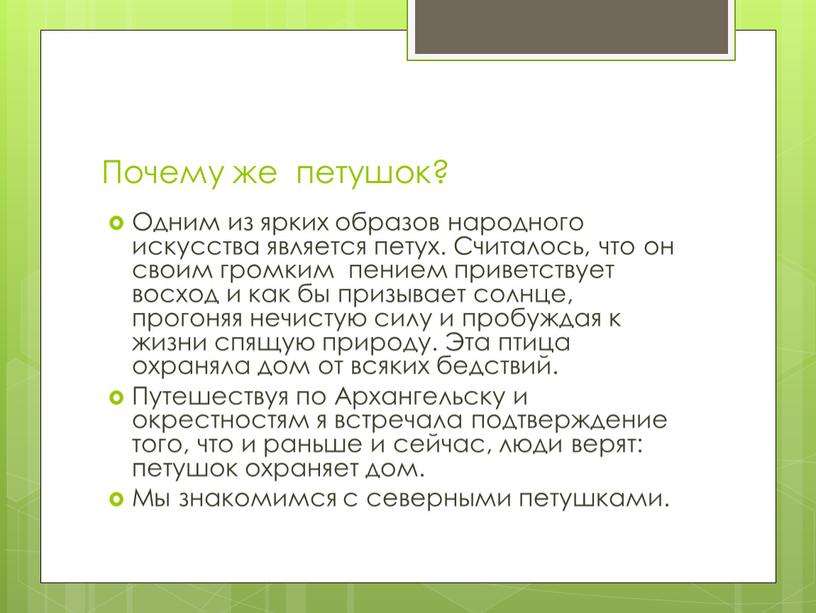 Почему же петушок?

Одним из ярких образов народного искусства является петух. Считалось, что он своим громким пением приветствует восход и как бы призывает солнце, прогоняя нечистую силу и пробуждая к жизни спящую природу. Эта птица охраняла дом от всяких бедствий.

Путешествуя по Архангельску и окрестностям я встречала подтверждение того, что и раньше и сейчас, люди верят: петушок охраняет дом.

Мы знакомимся с северными петушками.